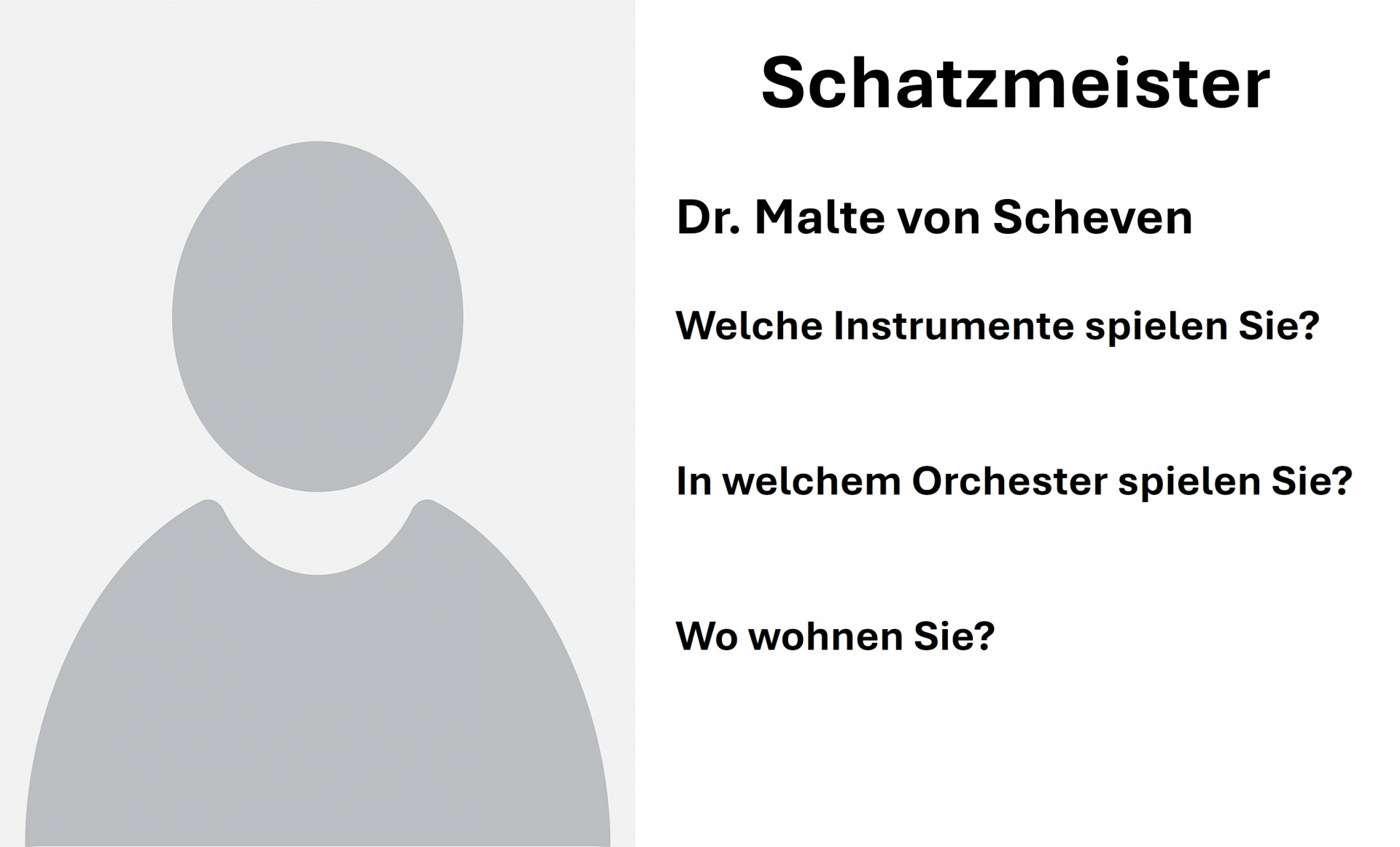 Schatzmeister

Dr. Malte von Scheven

Welche Instrumente spielen Sie?

In welchem Orchester spielen Sie?

Wo wohnen Sie?